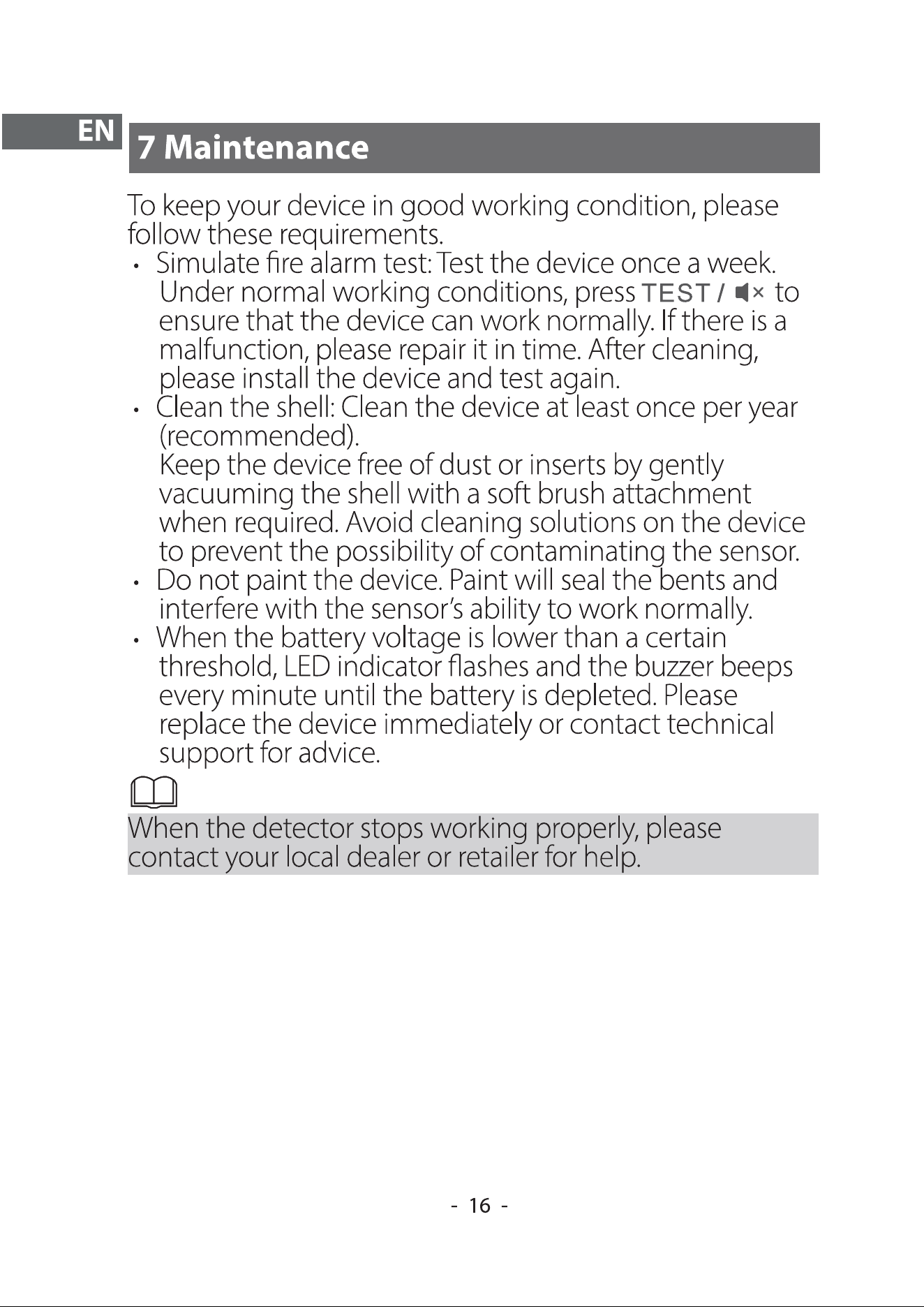 EN

7 Maintenance

To keep your device in good working condition, please follow these requirements.

• Simulate fire alarm test: Test the device once a week. Under normal working conditions, press TEST / to ensure that the device can work normally. If there is a malfunction, please repair it in time. After cleaning, please install the device and test again.
• Clean the shell: Clean the device at least once per year (recommended).
Keep the device free of dust or inserts by gently vacuuming the shell with a soft brush attachment when required. Avoid cleaning solutions on the device to prevent the possibility of contaminating the sensor.
• Do not paint the device. Paint will seal the bents and interfere with the sensor's ability to work normally.
• When the battery voltage is lower than a certain threshold, LED indicator flashes and the buzzer beeps every minute until the battery is depleted. Please replace the device immediately or contact technical support for advice.

When the detector stops working properly, please contact your local dealer or retailer for help.

- 16 -